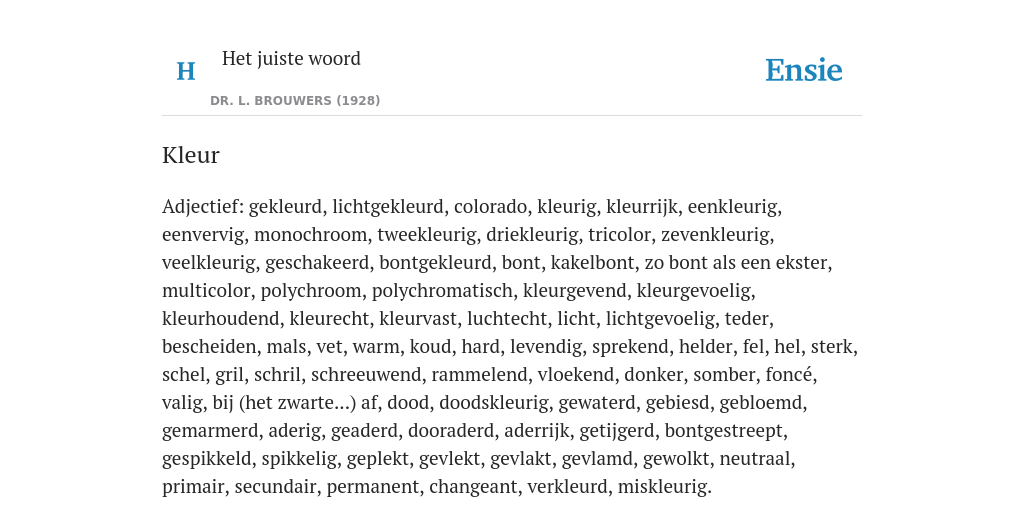 H

Het juiste woord

DR. L. BROUWERS (1928)

Ensie

Kleur

Adjectief: gekleurd, lichtgekleurd, colorado, kleurig, kleurrijk, eenkleurig, eenvervig, monochroom, tweekleurig, driekleurig, tricolor, zevenkleurig, veelkleurig, geschakeerd, bontgekleurd, bont, kakelbont, zo bont als een ekster, multicolor, polychroom, polychromatisch, kleurgevend, kleurgevoelig, kleurhoudend, kleurecht, kleurvast, luchtecht, licht, lichtgevoelig, teder, bescheiden, mals, vet, warm, koud, hard, levendig, sprekend, helder, fel, hel, sterk, schel, gril, schril, schreeuwend, rammelend, vloekend, donker, somber, foncé, valig, bij (het zwarte...) af, dood, doodskleurig, gewaterd, gebiesd, gebloemd, gemarmerd, aderig, geaderd, dooraderd, aderrijk, getijgerd, bontgestreept, gespikkeld, spikkelig, geplekt, gevlekt, gevlakt, gevlamd, gewolkt, neutraal, primair, secundair, permanent, changeant, verkleurd, miskleurig.